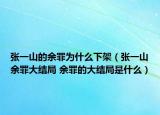 张一山的余罪为什么下架（张一山余罪大结局 余罪的大结局是什么）